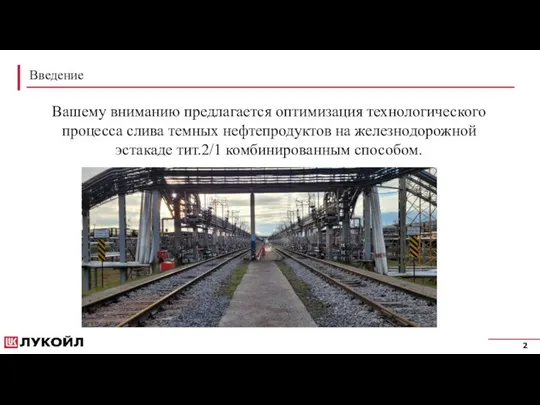 Введение

Вашему вниманию предлагается оптимизация технологического процесса слива темных нефтепродуктов на железнодорожной эстакаде тит.2/1 комбинированным способом.

ЛУКОЙЛ

2